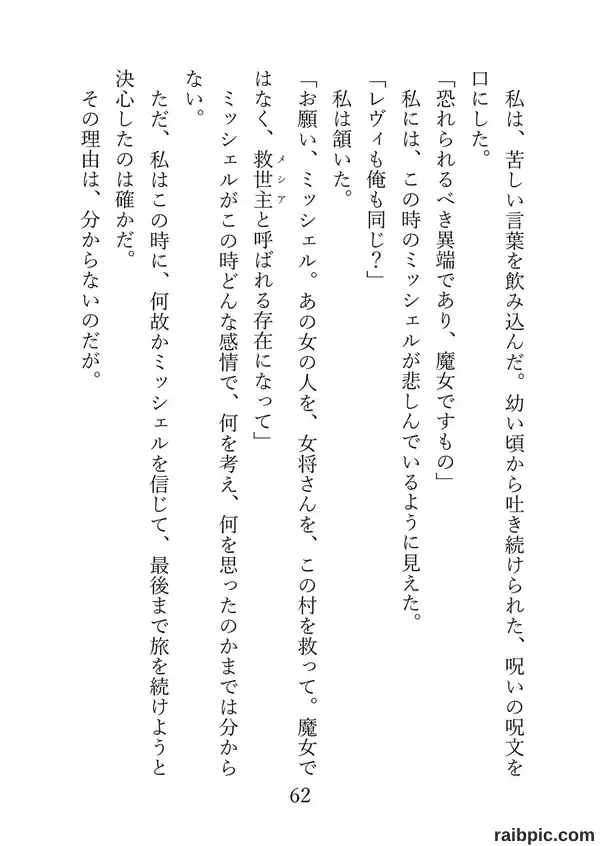 私は、苦しい言葉を飲み込んだ。幼い頃から吐き続けられた、呪いの呪文を口にした。

「恐れられるべき異端であり、魔女ですもの」

私には、この時のミッシェルが悲しんでいるように見えた。

「レヴィも俺も同じ?」

私は頷いた。

「お願い、ミッシェル。あの女の人を、女将さんを、この村を救って。魔女ではなく、救世主(メシア)と呼ばれる存在になって」

ミッシェルがこの時どんな感情で、何を考え、何を思ったのかまでは分からない。

ただ、私はこの時に、何故かミッシェルを信じて、最後まで旅を続けようと決心したのは確かだ。

その理由は、分からないのだが。

62

raibpic.com